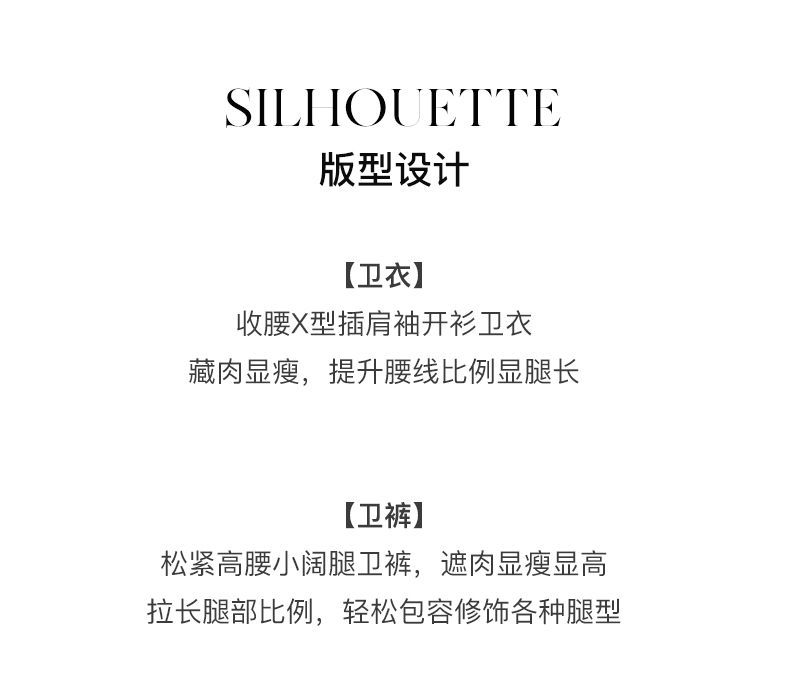 SILHOUETTE
版型设计

【卫衣】
收腰X型插肩袖开衫卫衣
藏肉显瘦，提升腰线比例显腿长

【卫裤】
松紧高腰小阔腿卫裤，遮肉显瘦显高
拉长腿部比例，轻松包容修饰各种腿型